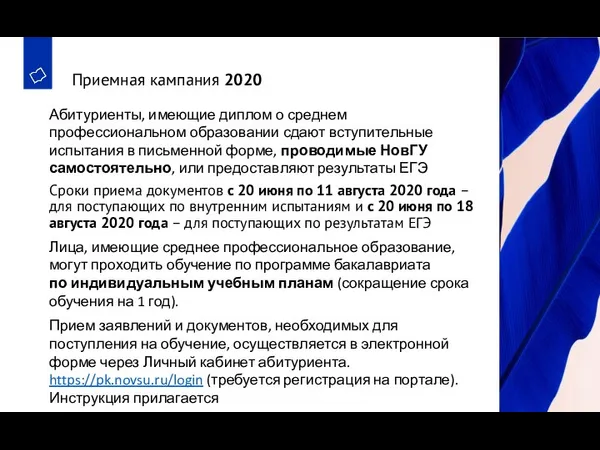 Приемная кампания 2020

Абитуриенты, имеющие диплом о среднем профессиональном образовании сдают вступительные испытания в письменной форме, проводимые НовГУ самостоятельно, или предоставляют результаты ЕГЭ

Сроки приема документов с 20 июня по 11 августа 2020 года – для поступающих по внутренним испытаниям и с 20 июня по 18 августа 2020 года – для поступающих по результатам ЕГЭ

Лица, имеющие среднее профессиональное образование, могут проходить обучение по программе бакалавриата по индивидуальным учебным планам (сокращение срока обучения на 1 год).

Прием заявлений и документов, необходимых для поступления на обучение, осуществляется в электронной форме через Личный кабинет абитуриента. https://pk.novsu.ru/login (требуется регистрация на портале). Инструкция прилагается